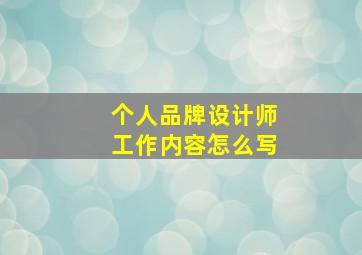 个人品牌设计师
工作内容怎么写